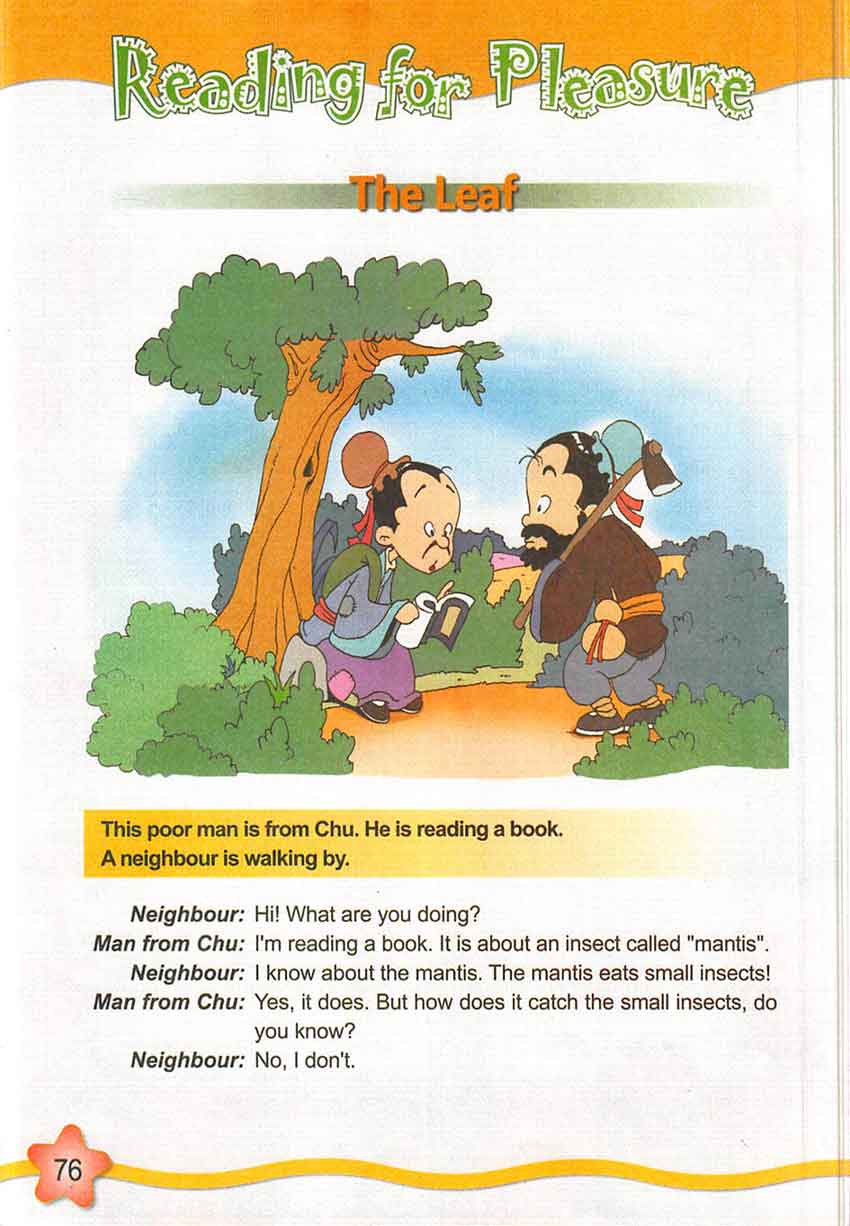 Reading for Pleasure

The Leaf

This poor man is from Chu. He is reading a book. A neighbour is walking by.

Neighbour: Hi! What are you doing?
Man from Chu: I'm reading a book. It is about an insect called "mantis".
Neighbour: I know about the mantis. The mantis eats small insects!
Man from Chu: Yes, it does. But how does it catch the small insects, do you know?
Neighbour: No, I don't.

76